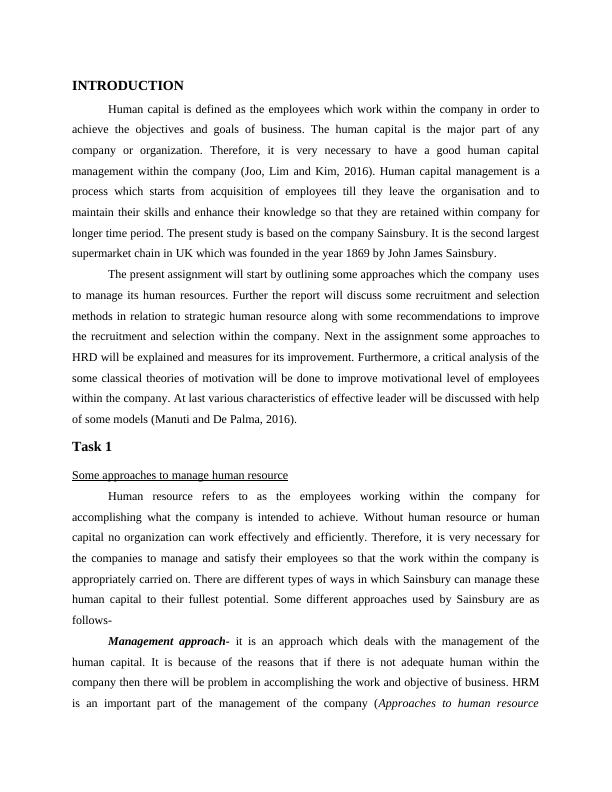 INTRODUCTION

Human capital is defined as the employees which work within the company in order to achieve the objectives and goals of business. The human capital is the major part of any company or organization. Therefore, it is very necessary to have a good human capital management within the company (Joo, Lim and Kim, 2016). Human capital management is a process which starts from acquisition of employees till they leave the organisation and to maintain their skills and enhance their knowledge so that they are retained within company for longer time period. The present study is based on the company Sainsbury. It is the second largest supermarket chain in UK which was founded in the year 1869 by John James Sainsbury.

The present assignment will start by outlining some approaches which the company uses to manage its human resources. Further the report will discuss some recruitment and selection methods in relation to strategic human resource along with some recommendations to improve the recruitment and selection within the company. Next in the assignment some approaches to HRD will be explained and measures for its improvement. Furthermore, a critical analysis of the some classical theories of motivation will be done to improve motivational level of employees within the company. At last various characteristics of effective leader will be discussed with help of some models (Manuti and De Palma, 2016).

Task 1

Some approaches to manage human resource

Human resource refers to as the employees working within the company for accomplishing what the company is intended to achieve. Without human resource or human capital no organization can work effectively and efficiently. Therefore, it is very necessary for the companies to manage and satisfy their employees so that the work within the company is appropriately carried on. There are different types of ways in which Sainsbury can manage these human capital to their fullest potential. Some different approaches used by Sainsbury are as follows-

Management approach- it is an approach which deals with the management of the human capital. It is because of the reasons that if there is not adequate human within the company then there will be problem in accomplishing the work and objective of business. HRM is an important part of the management of the company (Approaches to human resource